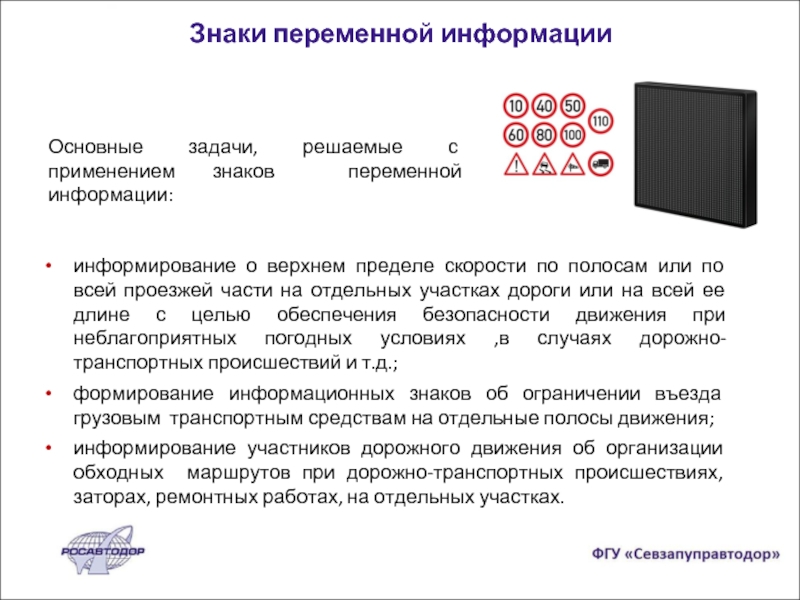 Знаки переменной информации

Основные задачи, решаемые с применением знаков переменной информации:

10 40 50
60 80 100
110

• информирование о верхнем пределе скорости по полосам или по всей проезжей части на отдельных участках дороги или на всей ее длине с целью обеспечения безопасности движения при неблагоприятных погодных условиях ,в случаях дорожно-транспортных происшествий и т.д.;

• формирование информационных знаков об ограничении въезда грузовым транспортным средствам на отдельные полосы движения;

• информирование участников дорожного движения об организации обходных маршрутов при дорожно-транспортных происшествиях, заторах, ремонтных работах, на отдельных участках.

РОСАВТОДОР

ФГУ «Севзапуправтодор»